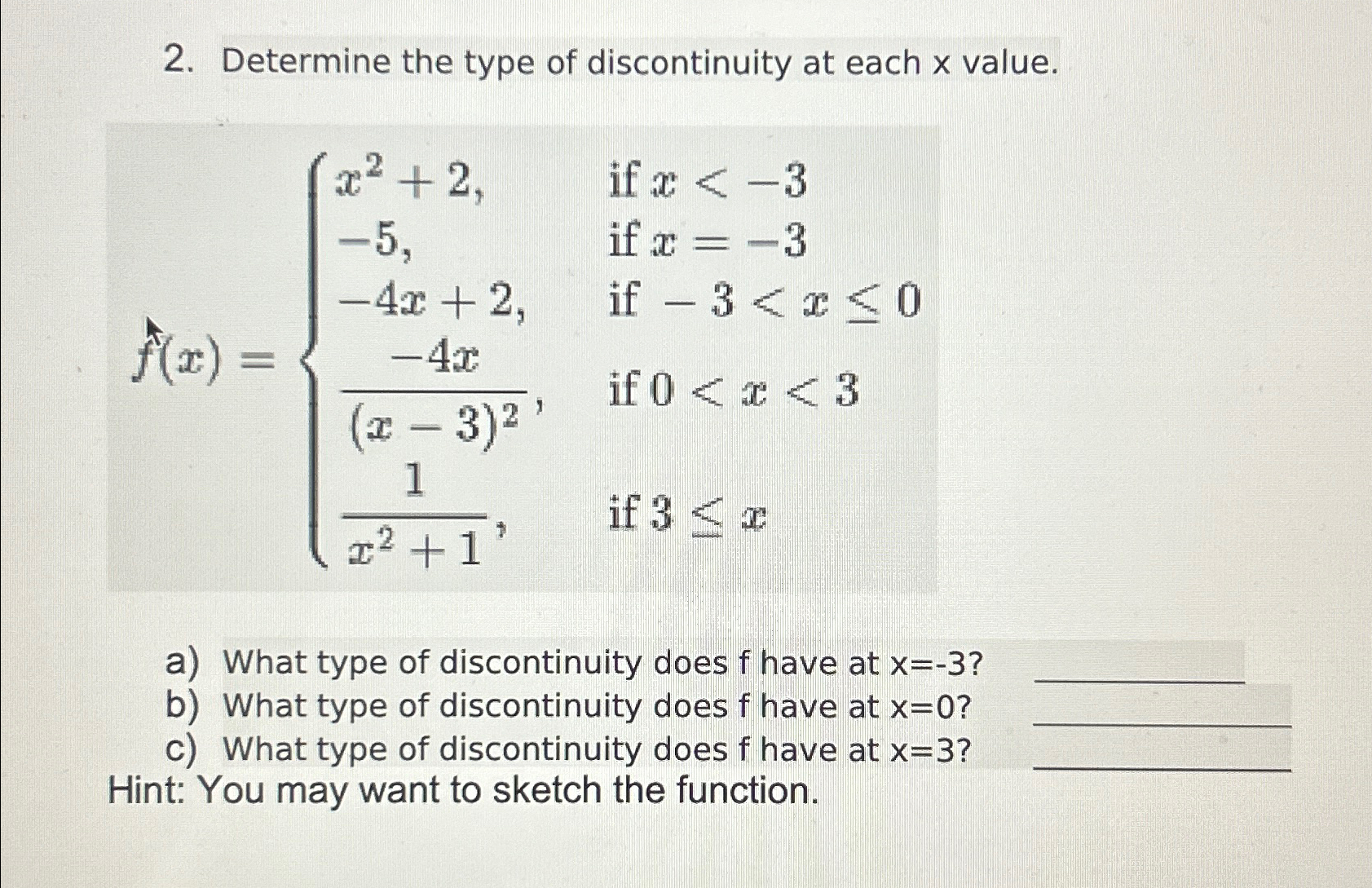 2. Determine the type of discontinuity at each x value.

$f(x) = \begin{cases} x^2+2, & \text{if } x < -3 \\ -5, & \text{if } x = -3 \\ -4x+2, & \text{if } -3 < x \leq 0 \\ \frac{-4x}{(x-3)^2}, & \text{if } 0 < x < 3 \\ \frac{1}{x^2+1}, & \text{if } 3 \leq x \end{cases}$

a) What type of discontinuity does f have at x=-3? ____________
b) What type of discontinuity does f have at x=0? ____________
c) What type of discontinuity does f have at x=3? ____________
Hint: You may want to sketch the function.